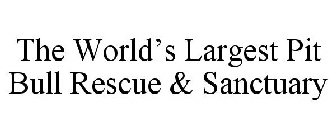 The World’s Largest Pit Bull Rescue & Sanctuary